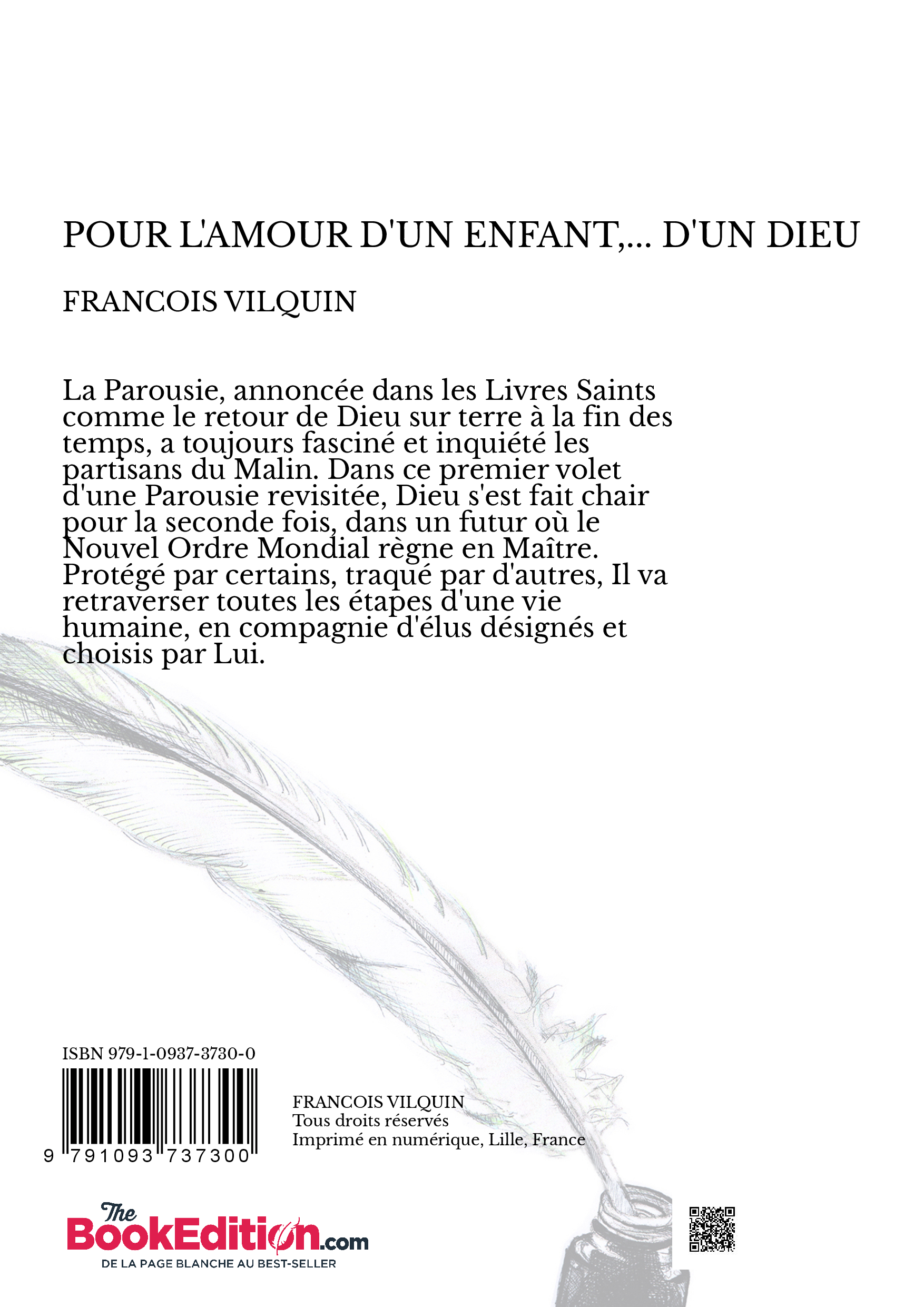 POUR L'AMOUR D'UN ENFANT,... D'UN DIEU

FRANCOIS VILQUIN

La Parousie, annoncée dans les Livres Saints comme le retour de Dieu sur terre à la fin des temps, a toujours fasciné et inquiété les partisans du Malin. Dans ce premier volet d'une Parousie revisitée, Dieu s'est fait chair pour la seconde fois, dans un futur où le Nouvel Ordre Mondial règne en Maître. Protégé par certains, traqué par d'autres, Il va retraverser toutes les étapes d'une vie humaine, en compagnie d'élus désignés et choisis par Lui.

ISBN 979-1-0937-3730-0

9 791093 737300

FRANCOIS VILQUIN
Tous droits réservés
Imprimé en numérique, Lille, France

The BookEdition.com
DE LA PAGE BLANCHE AU BEST-SELLER